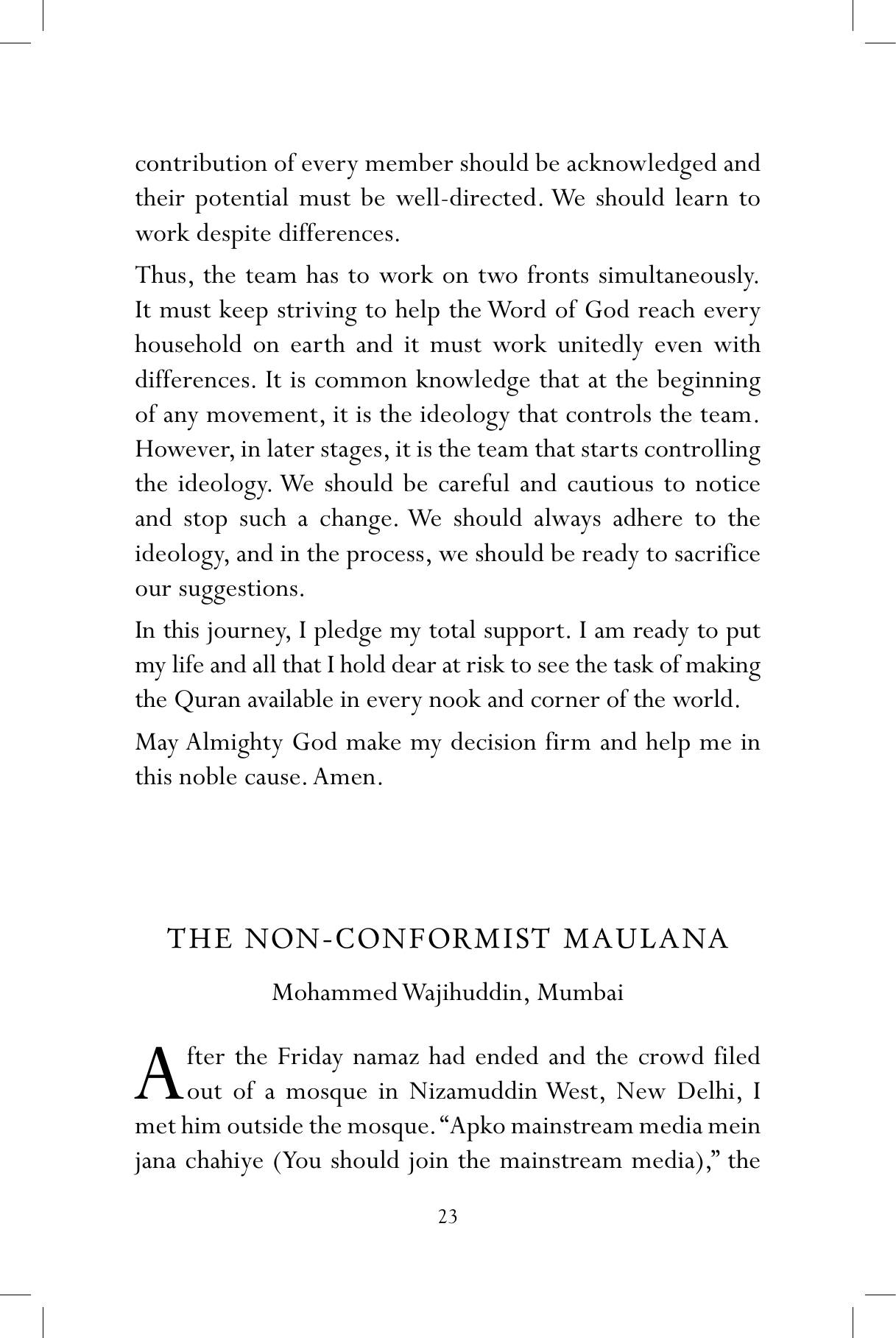 contribution of every member should be acknowledged and their potential must be well-directed. We should learn to work despite differences.

Thus, the team has to work on two fronts simultaneously. It must keep striving to help the Word of God reach every household on earth and it must work unitedly even with differences. It is common knowledge that at the beginning of any movement, it is the ideology that controls the team. However, in later stages, it is the team that starts controlling the ideology. We should be careful and cautious to notice and stop such a change. We should always adhere to the ideology, and in the process, we should be ready to sacrifice our suggestions.

In this journey, I pledge my total support. I am ready to put my life and all that I hold dear at risk to see the task of making the Quran available in every nook and corner of the world.

May Almighty God make my decision firm and help me in this noble cause. Amen.

THE NON-CONFORMIST MAULANA

Mohammed Wajihuddin, Mumbai

After the Friday namaz had ended and the crowd filed out of a mosque in Nizamuddin West, New Delhi, I met him outside the mosque. "Apko mainstream media mein jana chahiye (You should join the mainstream media)," the

23